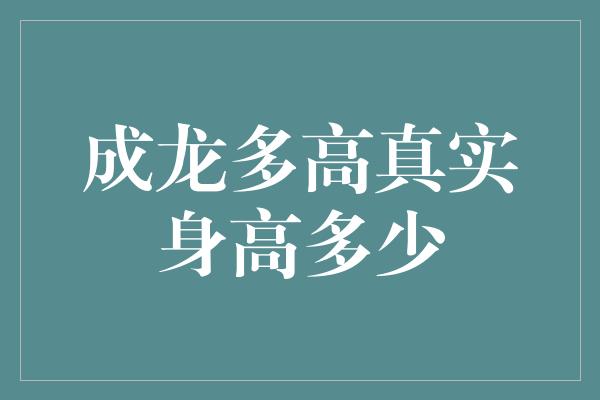 成龙多高真实身高多少